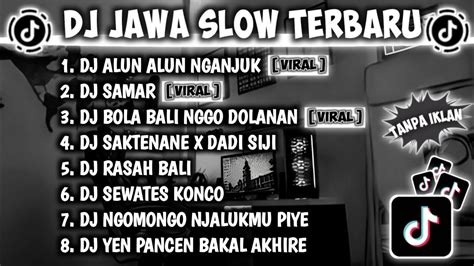 DJ JAWA SLOW TERBARU

1. DJ ALUN ALUN NGANJUK [VIRAL]
2. DJ SAMAR [VIRAL]
3. DJ BOLA BALI NGGO DOLANAN [VIRAL]
4. DJ SAKTENANE X DADI SIJI
5. DJ RASAH BALI
6. DJ SEWATES KONCO
7. DJ NGOMONGO NJALUKMU PIYE
8. DJ YEN PANCEN BAKAL AKHIRE

TANPA IKLAN